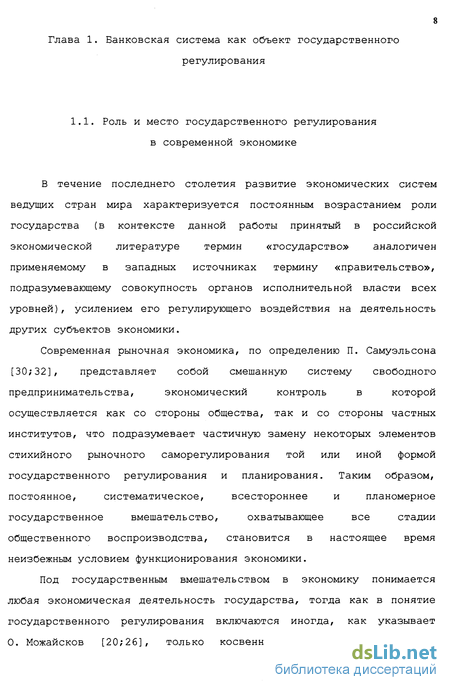 8

Глава 1. Банковская система как объект государственного регулирования

1.1. Роль и место государственного регулирования в современной экономике

В течение последнего столетия развитие экономических систем ведущих стран мира характеризуется постоянным возрастанием роли государства (в контексте данной работы принятый в российской экономической литературе термин «государство» аналогичен применяемому в западных источниках термину «правительство», подразумевающему совокупность органов исполнительной власти всех уровней), усилением его регулирующего воздействия на деятельность других субъектов экономики.

Современная рыночная экономика, по определению П. Самуэльсона [30;32], представляет собой смешанную систему свободного предпринимательства, экономический контроль в которой осуществляется как со стороны общества, так и со стороны частных институтов, что подразумевает частичную замену некоторых элементов стихийного рыночного саморегулирования той или иной формой государственного регулирования и планирования. Таким образом, постоянное, систематическое, всестороннее и планомерное государственное вмешательство, охватывающее все стадии общественного воспроизводства, становится в настоящее время неизбежным условием функционирования экономики.

Под государственным вмешательством в экономику понимается любая экономическая деятельность государства, тогда как в понятие государственного регулирования включаются иногда, как указывает О. Можайсков [20;26], только косвенн

dsLib.net
библиотека диссертаций